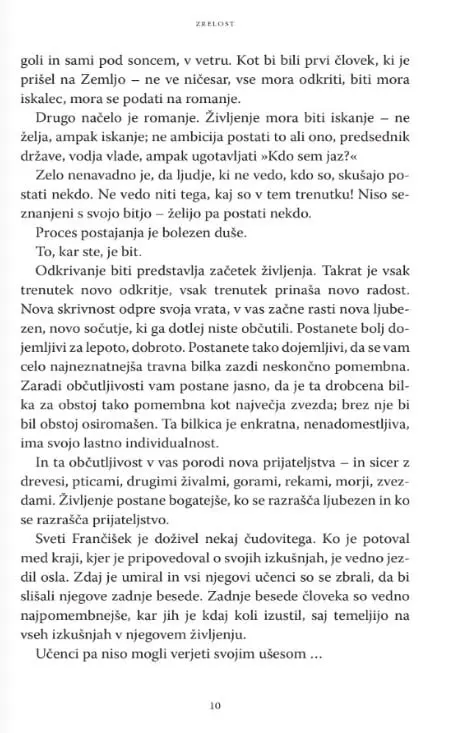 ZRELOST

goli in sami pod soncem, v vetru. Kot bi bili prvi človek, ki je prišel na Zemljo – ne ve ničesar, vse mora odkriti, biti mora iskalec, mora se podati na romanje.

Drugo načelo je romanje. Življenje mora biti iskanje – ne želja, ampak iskanje; ne ambicija postati to ali ono, predsednik države, vodja vlade, ampak ugotavljati »Kdo sem jaz?«

Zelo nenavadno je, da ljudje, ki ne vedo, kdo so, skušajo postati nekdo. Ne vedo niti tega, kaj so v tem trenutku! Niso seznanjeni s svojo bitjo – želijo pa postati nekdo.

Proces postajanja je bolezen duše.

To, kar ste, je bit.

Odkrivanje biti predstavlja začetek življenja. Takrat je vsak trenutek novo odkritje, vsak trenutek prinaša novo radost. Nova skrivnost odpre svoja vrata, v vas začne rasti nova ljubezen, novo sočutje, ki ga dotlej niste občutili. Postanete bolj dojemljivi za lepoto, dobroto. Postanete tako dojemljivi, da se vam celo najneznatnejša travna bilka zazdi neskončno pomembna. Zaradi občutljivosti vam postane jasno, da je ta drobcena bilka za obstoj tako pomembna kot največja zvezda; brez nje bi bil obstoj osiromašen. Ta bilkica je enkratna, nenadomestljiva, ima svojo lastno individualnost.

In ta občutljivost v vas porodi nova prijateljstva – in sicer z drevesi, pticami, drugimi živalmi, gorami, rekami, morji, zvezdami. Življenje postane bogatejše, ko se razrašča ljubezen in ko se razrašča prijateljstvo.

Sveti Frančišek je doživel nekaj čudovitega. Ko je potoval med kraji, kjer je pripovedoval o svojih izkušnjah, je vedno jezdil osla. Zdaj je umiral in vsi njegovi učenci so se zbrali, da bi slišali njegove zadnje besede. Zadnje besede človeka so vedno najpomembnejše, kar jih je kdaj koli izustil, saj temeljijo na vseh izkušnjah v njegovem življenju.

Učenci pa niso mogli verjeti svojim ušesom ...

10